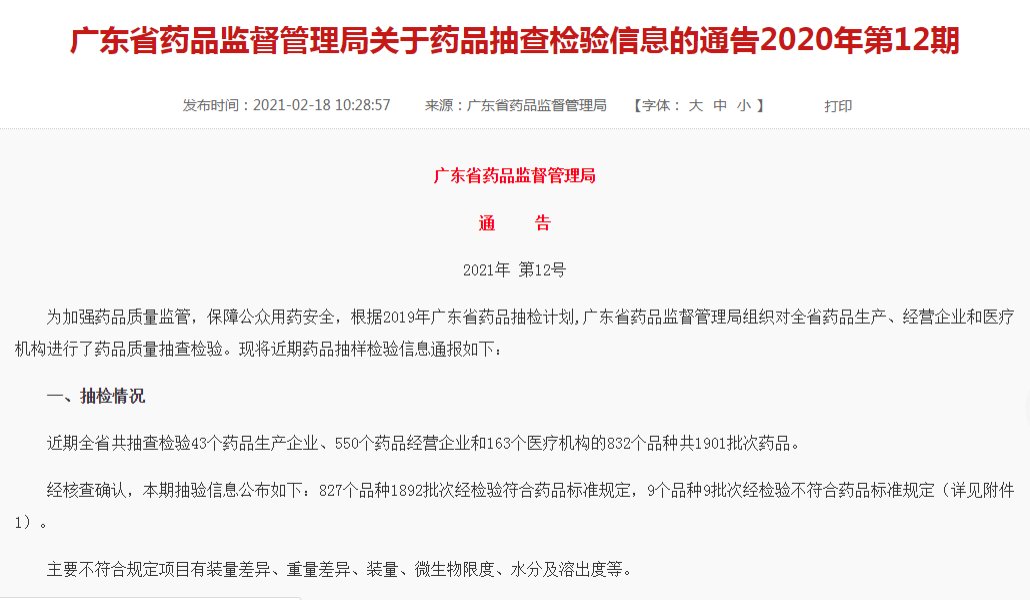 广东省药品监督管理局关于药品抽查检验信息的通告2020年第12期

发布时间：2021-02-18 10:28:57　　来源：广东省药品监督管理局　　【字体： 大 中 小 】　　打印

广东省药品监督管理局

通　　告

2021年 第12号

为加强药品质量监管，保障公众用药安全，根据2019年广东省药品抽检计划，广东省药品监督管理局组织对全省药品生产、经营企业和医疗机构进行了药品质量抽查检验。现将近期药品抽样检验信息通报如下：

一、抽检情况

近期全省共抽查检验43个药品生产企业、550个药品经营企业和163个医疗机构的832个品种共1901批次药品。

经核查确认，本期抽验信息公布如下：827个品种1892批次经检验符合药品标准规定，9个品种9批次经检验不符合药品标准规定（详见附件1）。

主要不符合规定项目有装量差异、重量差异、装量、微生物限度、水分及溶出度等。